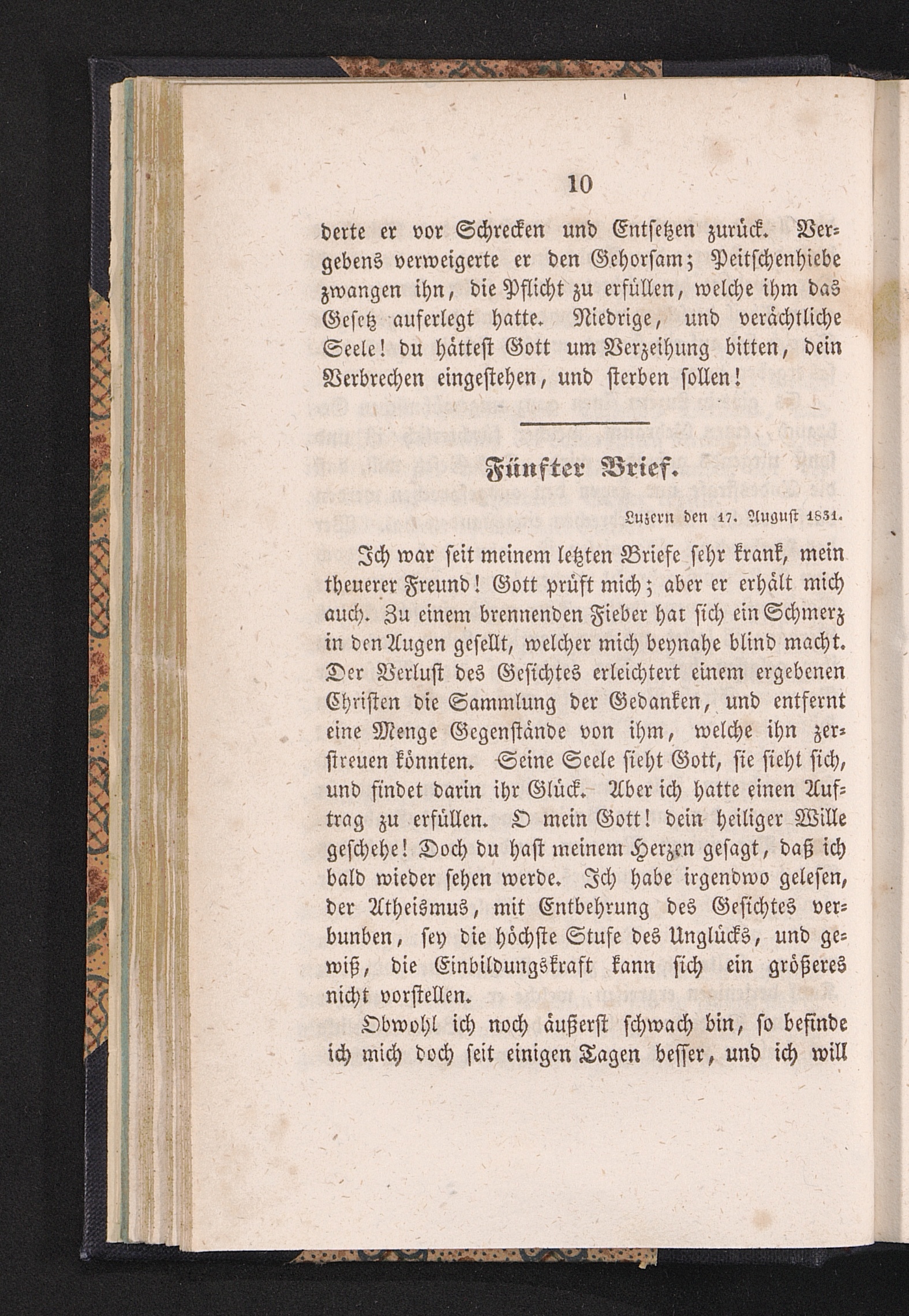 10

derte er vor Schrecken und Entsetzen zurück. Vergebens verweigerte er den Gehorsam; Peitschenhiebe zwangen ihn, die Pflicht zu erfüllen, welche ihm das Gesetz auferlegt hatte. Niedrige, und verächtliche Seele! du hättest Gott um Verzeihung bitten, dein Verbrechen eingestehen, und sterben sollen!

Fünfter Brief.

Luzern den 17. August 1831.

Ich war seit meinem letzten Briefe sehr krank, mein theuerer Freund! Gott prüft mich; aber er erhält mich auch. Zu einem brennenden Fieber hat sich ein Schmerz in den Augen gesellt, welcher mich beynahe blind macht. Der Verlust des Gesichtes erleichtert einem ergebenen Christen die Sammlung der Gedanken, und entfernt eine Menge Gegenstände von ihm, welche ihn zerstreuen könnten. Seine Seele sieht Gott, sie sieht sich, und findet darin ihr Glück. Aber ich hatte einen Auftrag zu erfüllen. O mein Gott! dein heiliger Wille geschehe! Doch du hast meinem Herzen gesagt, daß ich bald wieder sehen werde. Ich habe irgendwo gelesen, der Atheismus, mit Entbehrung des Gesichtes verbunden, sey die höchste Stufe des Unglücks, und gewiß, die Einbildungskraft kann sich ein größeres nicht vorstellen.

Obwohl ich noch äußerst schwach bin, so befinde ich mich doch seit einigen Tagen besser, und ich will